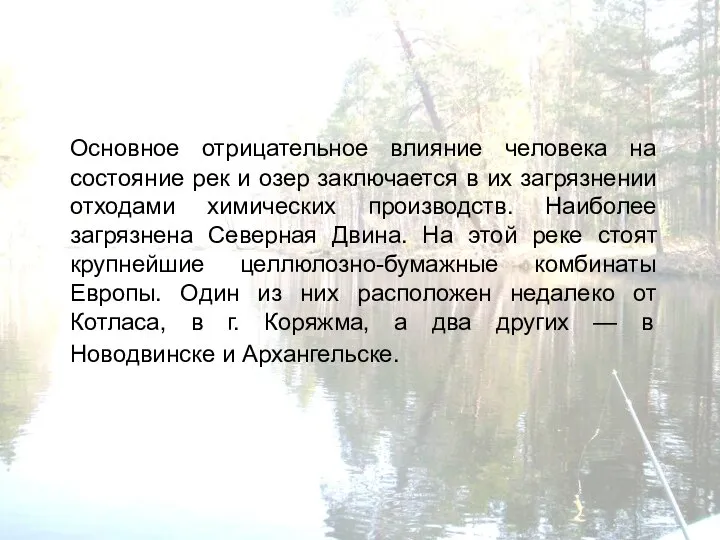 Основное отрицательное влияние человека на состояние рек и озер заключается в их загрязнении отходами химических производств. Наиболее загрязнена Северная Двина. На этой реке стоят крупнейшие целлюлозно-бумажные комбинаты Европы. Один из них расположен недалеко от Котласа, в г. Коряжма, а два других — в Новодвинске и Архангельске.